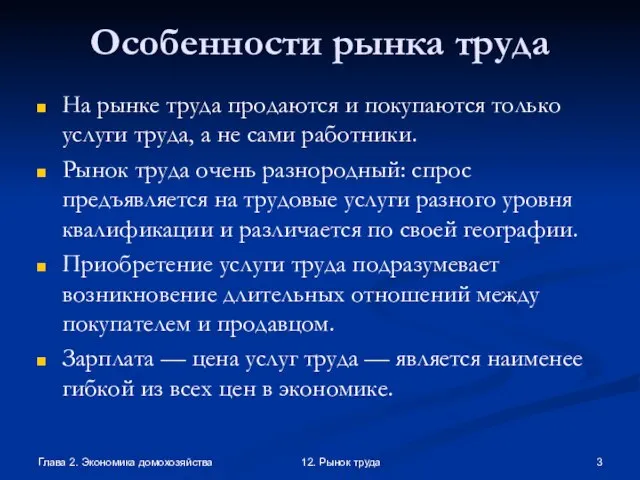 Особенности рынка труда

На рынке труда продаются и покупаются только услуги труда, а не сами работники.

Рынок труда очень разнородный: спрос предъявляется на трудовые услуги разного уровня квалификации и различается по своей географии.

Приобретение услуги труда подразумевает возникновение длительных отношений между покупателем и продавцом.

Зарплата — цена услуг труда — является наименее гибкой из всех цен в экономике.

Глава 2. Экономика домохозяйства

12. Рынок труда

3